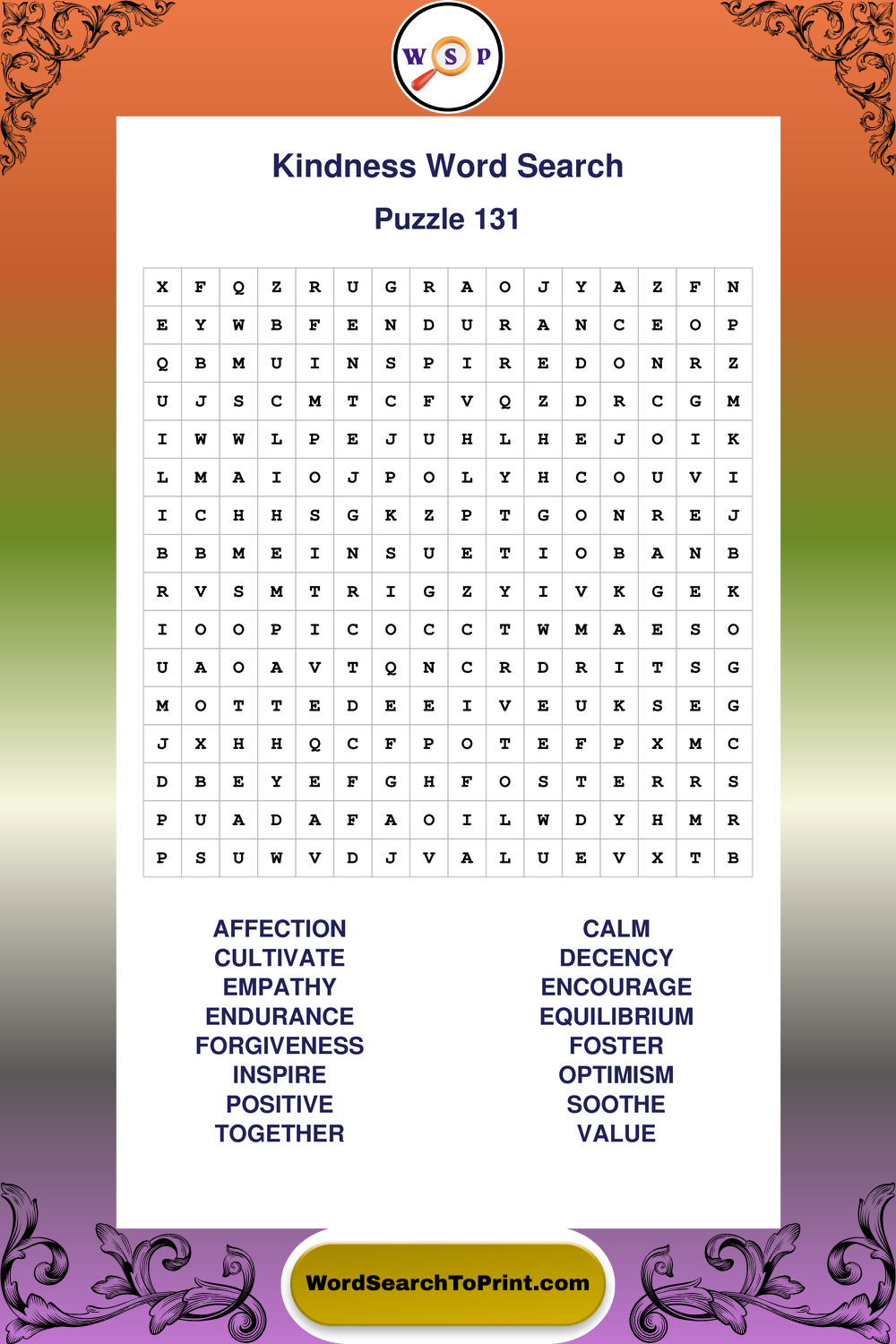 W S P

Kindness Word Search

Puzzle 131

| X | F | Q | Z | R | U | G | R | A | O | J | Y | A | Z | F | N |
|---|---|---|---|---|---|---|---|---|---|---|---|---|---|---|---|
| E | Y | W | B | F | E | N | D | U | R | A | N | C | E | O | P |
| Q | B | M | U | I | N | S | P | I | R | E | D | O | N | R | Z |
| U | J | S | C | M | T | C | F | V | Q | Z | D | R | C | G | M |
| I | W | W | L | P | E | J | U | H | L | H | E | J | O | I | K |
| L | M | A | I | O | J | P | O | L | Y | H | C | O | U | V | I |
| I | C | H | H | S | G | K | Z | P | T | G | O | N | R | E | J |
| B | B | M | E | I | N | S | U | E | T | I | O | B | A | N | B |
| R | V | S | M | T | R | I | G | Z | Y | I | V | K | G | E | K |
| I | O | O | P | I | C | O | C | C | T | W | M | A | E | S | O |
| U | A | O | A | V | T | Q | N | C | R | D | R | I | T | S | G |
| M | O | T | T | E | D | E | E | I | V | E | U | K | S | E | G |
| J | X | H | H | Q | C | F | P | O | T | E | F | P | X | M | C |
| D | B | E | Y | E | F | G | H | F | O | S | T | E | R | R | S |
| P | U | A | D | A | F | A | O | I | L | W | D | Y | H | M | R |
| P | S | U | W | V | D | J | V | A | L | U | E | V | X | T | B |

AFFECTION
CULTIVATE
EMPATHY
ENDURANCE
FORGIVENESS
INSPIRE
POSITIVE
TOGETHER

CALM
DECENCY
ENCOURAGE
EQUILIBRIUM
FOSTER
OPTIMISM
SOOTHE
VALUE

WordSearchToPrint.com